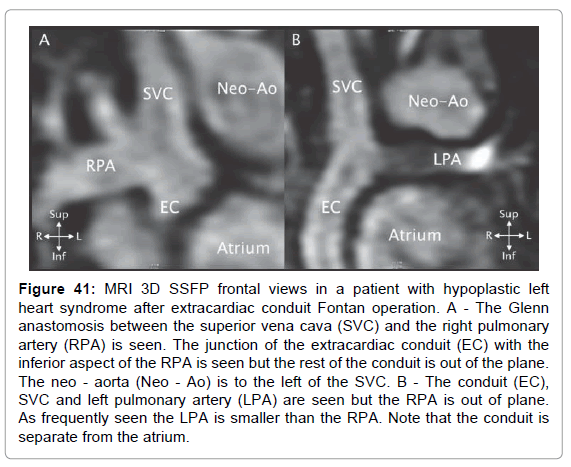 A

SVC

Neo-Ao

RPA

EC

Atrium

Sup

R

L

Inf

B

SVC

Neo-Ao

LPA

EC

Atrium

Sup

R

L

Inf

**Figure 41:** MRI 3D SSFP frontal views in a patient with hypoplastic left heart syndrome after extracardiac conduit Fontan operation. A - The Glenn anastomosis between the superior vena cava (SVC) and the right pulmonary artery (RPA) is seen. The junction of the extracardiac conduit (EC) with the inferior aspect of the RPA is seen but the rest of the conduit is out of the plane. The neo - aorta (Neo - Ao) is to the left of the SVC. B - The conduit (EC), SVC and left pulmonary artery (LPA) are seen but the RPA is out of plane. As frequently seen the LPA is smaller than the RPA. Note that the conduit is separate from the atrium.